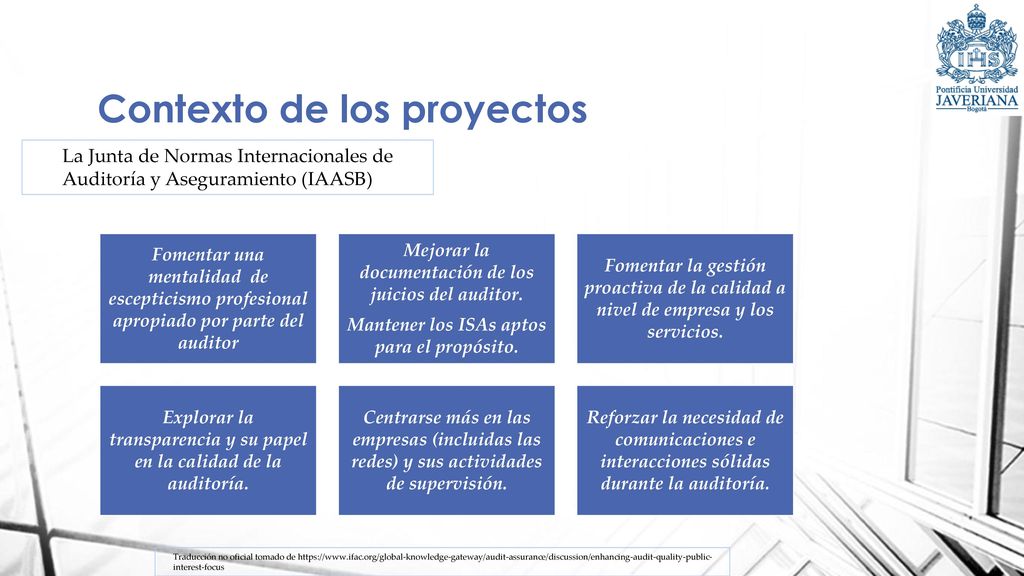 Pontificia Universidad
JAVERIANA
Bogotá

Contexto de los proyectos

La Junta de Normas Internacionales de Auditoría y Aseguramiento (IAASB)

Fomentar una mentalidad de escepticismo profesional apropiado por parte del auditor

Mejorar la documentación de los juicios del auditor.

Mantener los ISAs aptos para el propósito.

Fomentar la gestión proactiva de la calidad a nivel de empresa y los servicios.

Explorar la transparencia y su papel en la calidad de la auditoría.

Centrarse más en las empresas (incluidas las redes) y sus actividades de supervisión.

Reforzar la necesidad de comunicaciones e interacciones sólidas durante la auditoría.

Traducción no oficial tomado de https://www.ifac.org/global-knowledge-gateway/audit-assurance/discussion/enhancing-audit-quality-public-interest-focus